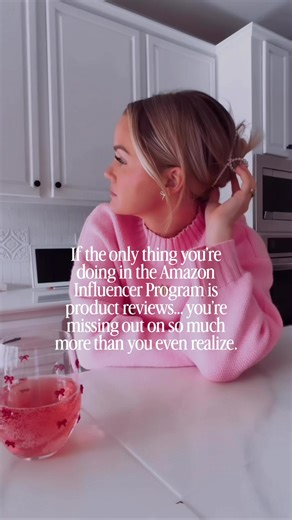 If the only thing you're doing in the Amazon Influencer Program is product reviews... you're missing out on so much more than you even realize.